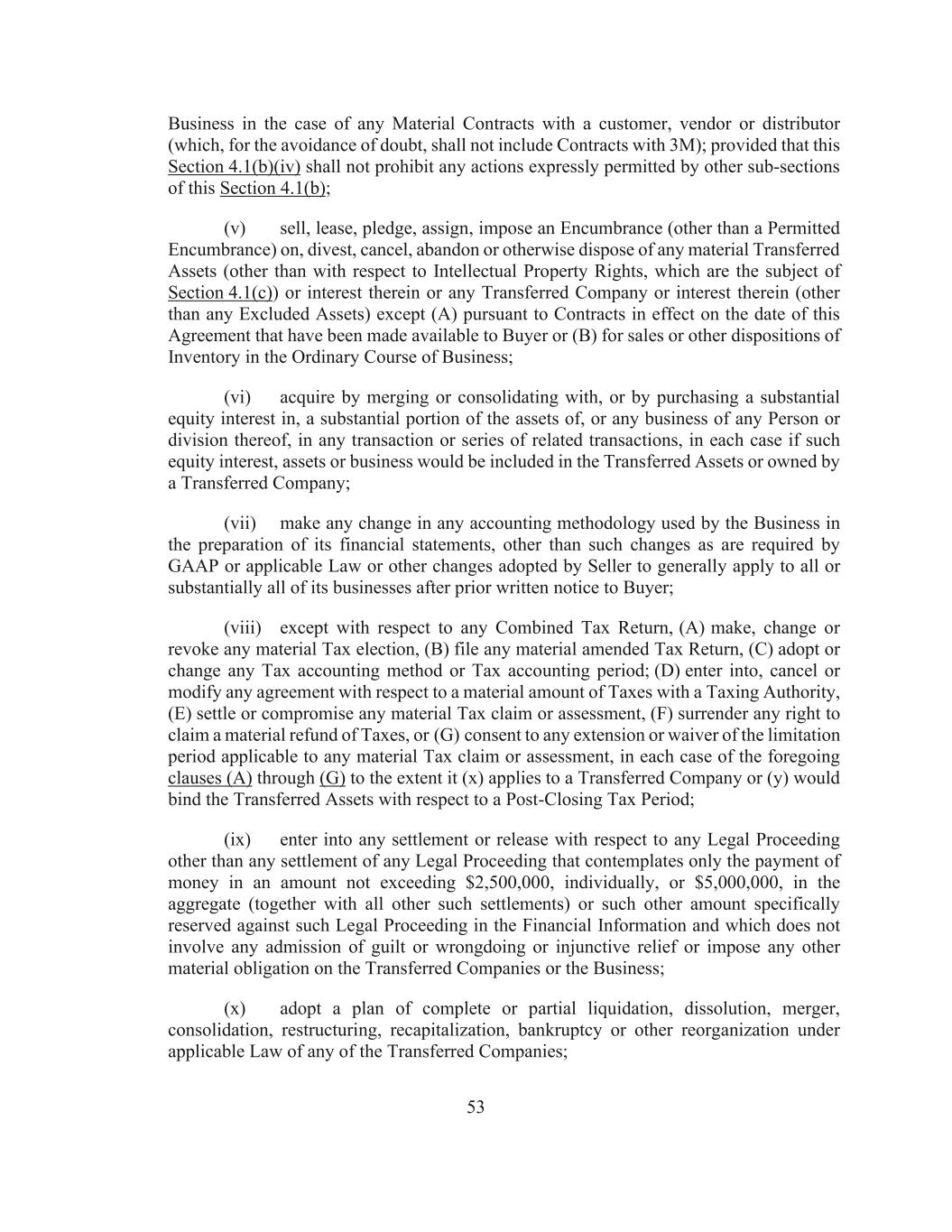 Business in the case of any Material Contracts with a customer, vendor or distributor (which, for the avoidance of doubt, shall not include Contracts with 3M); provided that this Section 4.1(b)(iv) shall not prohibit any actions expressly permitted by other sub-sections of this Section 4.1(b);

(v) sell, lease, pledge, assign, impose an Encumbrance (other than a Permitted Encumbrance) on, divest, cancel, abandon or otherwise dispose of any material Transferred Assets (other than with respect to Intellectual Property Rights, which are the subject of Section 4.1(c)) or interest therein or any Transferred Company or interest therein (other than any Excluded Assets) except (A) pursuant to Contracts in effect on the date of this Agreement that have been made available to Buyer or (B) for sales or other dispositions of Inventory in the Ordinary Course of Business;

(vi) acquire by merging or consolidating with, or by purchasing a substantial equity interest in, a substantial portion of the assets of, or any business of any Person or division thereof, in any transaction or series of related transactions, in each case if such equity interest, assets or business would be included in the Transferred Assets or owned by a Transferred Company;

(vii) make any change in any accounting methodology used by the Business in the preparation of its financial statements, other than such changes as are required by GAAP or applicable Law or other changes adopted by Seller to generally apply to all or substantially all of its businesses after prior written notice to Buyer;

(viii) except with respect to any Combined Tax Return, (A) make, change or revoke any material Tax election, (B) file any material amended Tax Return, (C) adopt or change any Tax accounting method or Tax accounting period; (D) enter into, cancel or modify any agreement with respect to a material amount of Taxes with a Taxing Authority, (E) settle or compromise any material Tax claim or assessment, (F) surrender any right to claim a material refund of Taxes, or (G) consent to any extension or waiver of the limitation period applicable to any material Tax claim or assessment, in each case of the foregoing clauses (A) through (G) to the extent it (x) applies to a Transferred Company or (y) would bind the Transferred Assets with respect to a Post-Closing Tax Period;

(ix) enter into any settlement or release with respect to any Legal Proceeding other than any settlement of any Legal Proceeding that contemplates only the payment of money in an amount not exceeding \$2,500,000, individually, or \$5,000,000, in the aggregate (together with all other such settlements) or such other amount specifically reserved against such Legal Proceeding in the Financial Information and which does not involve any admission of guilt or wrongdoing or injunctive relief or impose any other material obligation on the Transferred Companies or the Business;

(x) adopt a plan of complete or partial liquidation, dissolution, merger, consolidation, restructuring, recapitalization, bankruptcy or other reorganization under applicable Law of any of the Transferred Companies;

53